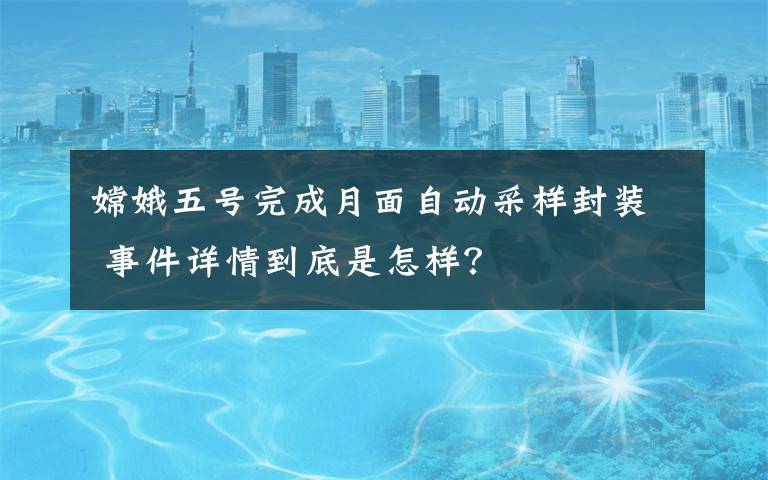 嫦娥五号完成月面自动采样封装 事件详情到底是怎样?